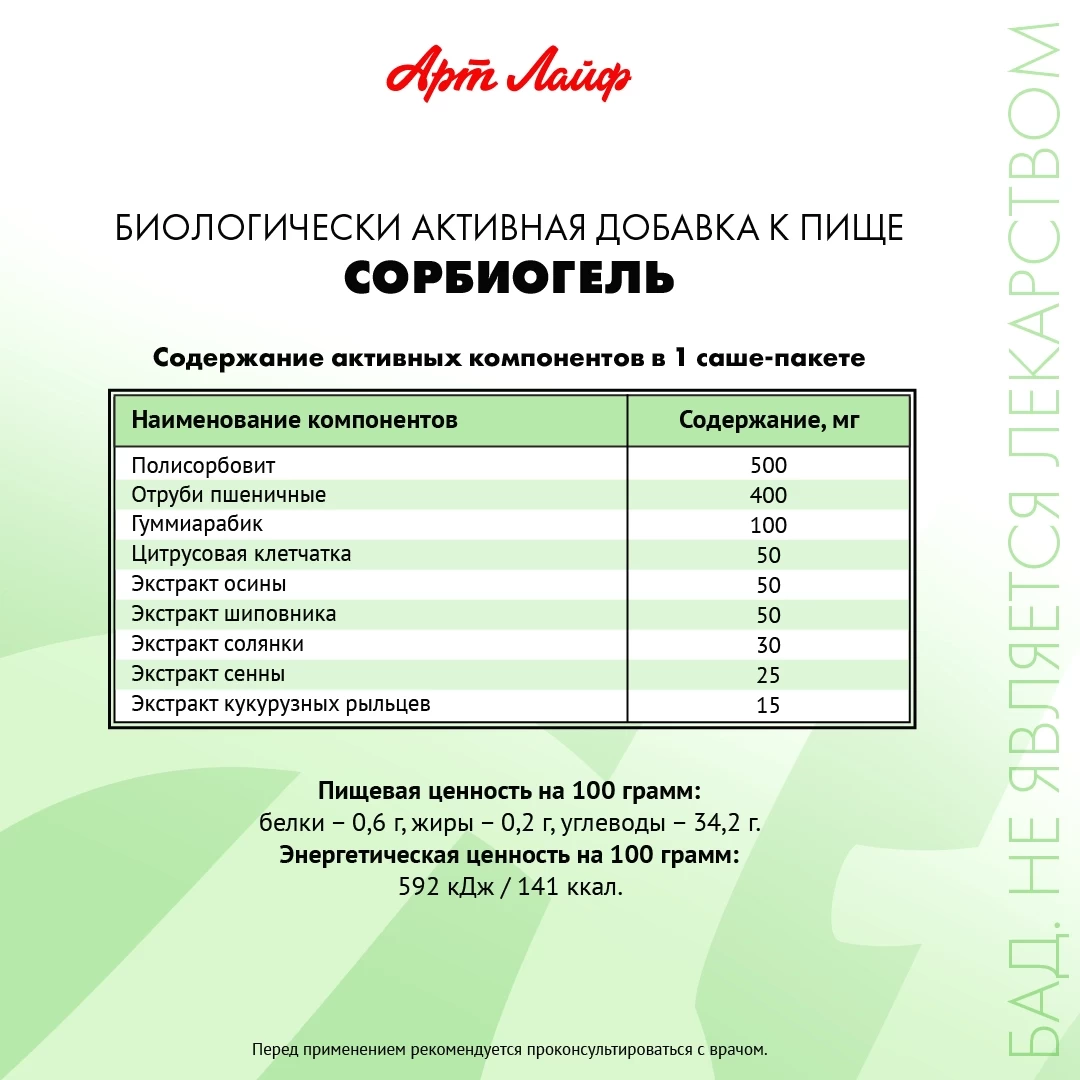 Арт Лайф

БИОЛОГИЧЕСКИ АКТИВНАЯ ДОБАВКА К ПИЩЕ
СОРБИОГЕЛЬ

Содержание активных компонентов в 1 саше-пакете

| Наименование компонентов | Содержание, мг |
|---|---|
| Полисорбовит | 500 |
| Отруби пшеничные | 400 |
| Гуммиарабик | 100 |
| Цитрусовая клетчатка | 50 |
| Экстракт осины | 50 |
| Экстракт шиповника | 50 |
| Экстракт солянки | 30 |
| Экстракт сенны | 25 |
| Экстракт кукурузных рыльцев | 15 |

Пищевая ценность на 100 грамм:
белки – 0,6 г, жиры – 0,2 г, углеводы – 34,2 г.
Энергетическая ценность на 100 грамм:
592 кДж / 141 ккал.

Перед применением рекомендуется проконсультироваться с врачом.

БАД. НЕ ЯВЛЯЕТСЯ ЛЕКАРСТВОМ